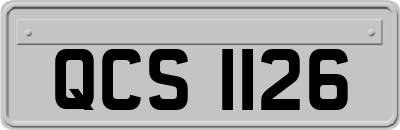 QCS 1126